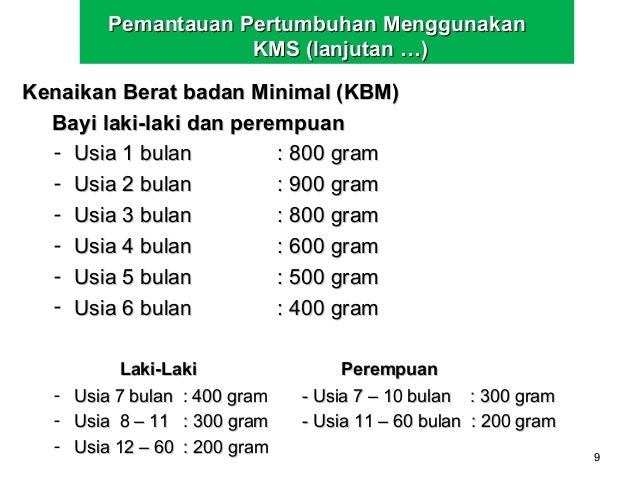 Pemantauan Pertumbuhan Menggunakan KMS (lanjutan …)

Kenaikan Berat badan Minimal (KBM)

Bayi laki-laki dan perempuan

- Usia 1 bulan : 800 gram
- Usia 2 bulan : 900 gram
- Usia 3 bulan : 800 gram
- Usia 4 bulan : 600 gram
- Usia 5 bulan : 500 gram
- Usia 6 bulan : 400 gram

Laki-Laki

- Usia 7 bulan : 400 gram
- Usia 8 – 11 : 300 gram
- Usia 12 – 60 : 200 gram

Perempuan

- Usia 7 – 10 bulan : 300 gram
- Usia 11 – 60 bulan : 200 gram

9